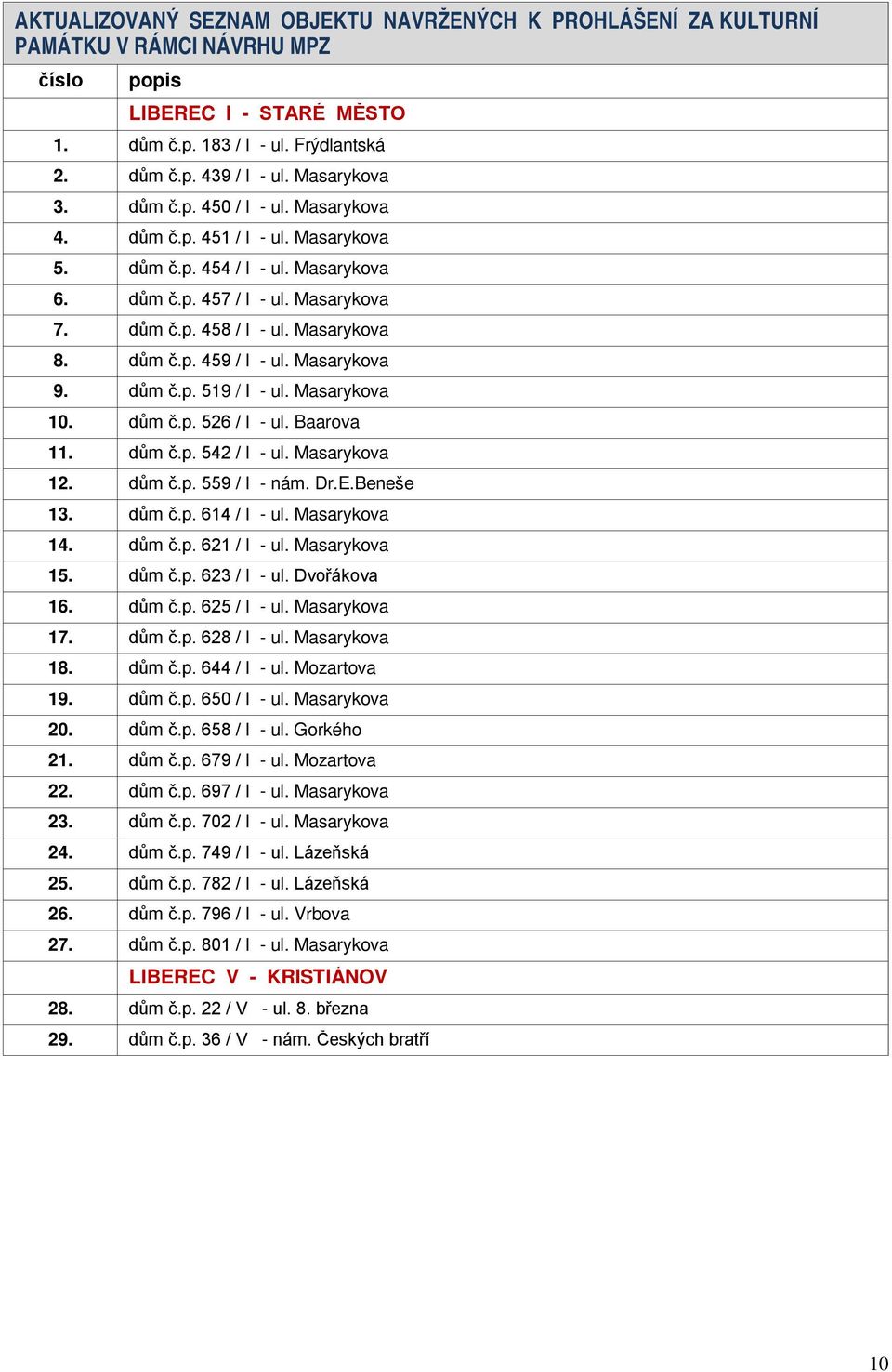 AKTUALIZOVANÝ SEZNAM OBJEKTU NAVRŽENÝCH K PROHLÁŠENÍ ZA KULTURNÍ PAMÁTKU V RÁMCI NÁVRHU MPZ

| číslo | popis |
|---|---|
| | LIBEREC I - STARÉ MĚSTO |
| 1. | dům č.p. 183 / I - ul. Frýdlantská |
| 2. | dům č.p. 439 / I - ul. Masarykova |
| 3. | dům č.p. 450 / I - ul. Masarykova |
| 4. | dům č.p. 451 / I - ul. Masarykova |
| 5. | dům č.p. 454 / I - ul. Masarykova |
| 6. | dům č.p. 457 / I - ul. Masarykova |
| 7. | dům č.p. 458 / I - ul. Masarykova |
| 8. | dům č.p. 459 / I - ul. Masarykova |
| 9. | dům č.p. 519 / I - ul. Masarykova |
| 10. | dům č.p. 526 / I - ul. Baarova |
| 11. | dům č.p. 542 / I - ul. Masarykova |
| 12. | dům č.p. 559 / I - nám. Dr.E.Beneše |
| 13. | dům č.p. 614 / I - ul. Masarykova |
| 14. | dům č.p. 621 / I - ul. Masarykova |
| 15. | dům č.p. 623 / I - ul. Dvořákova |
| 16. | dům č.p. 625 / I - ul. Masarykova |
| 17. | dům č.p. 628 / I - ul. Masarykova |
| 18. | dům č.p. 644 / I - ul. Mozartova |
| 19. | dům č.p. 650 / I - ul. Masarykova |
| 20. | dům č.p. 658 / I - ul. Gorkého |
| 21. | dům č.p. 679 / I - ul. Mozartova |
| 22. | dům č.p. 697 / I - ul. Masarykova |
| 23. | dům č.p. 702 / I - ul. Masarykova |
| 24. | dům č.p. 749 / I - ul. Lázeňská |
| 25. | dům č.p. 782 / I - ul. Lázeňská |
| 26. | dům č.p. 796 / I - ul. Vrbova |
| 27. | dům č.p. 801 / I - ul. Masarykova |
| | LIBEREC V - KRISTIÁNOV |
| 28. | dům č.p. 22 / V - ul. 8. března |
| 29. | dům č.p. 36 / V - nám. Českých bratří |

10